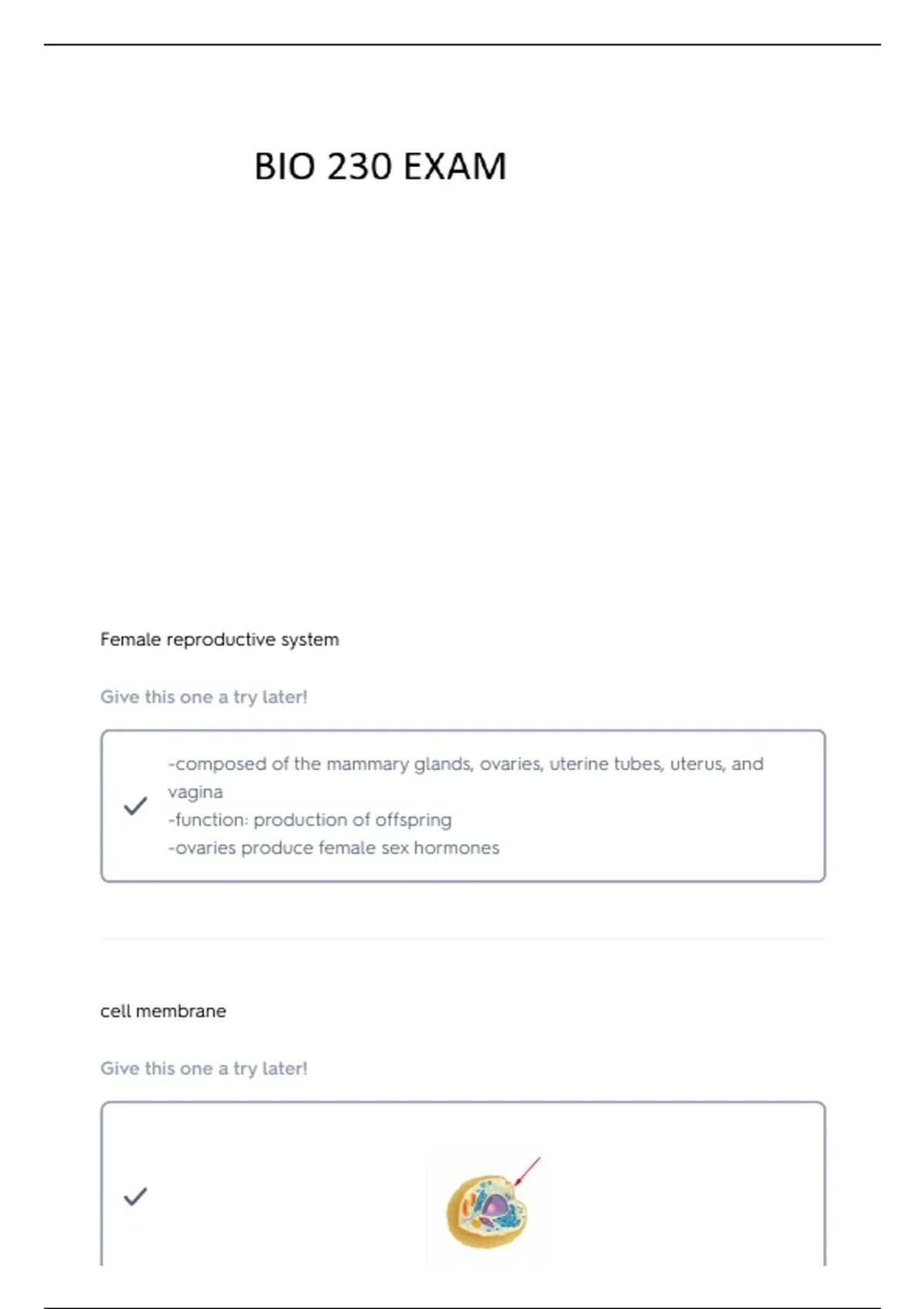 BIO 230 EXAM

Female reproductive system

Give this one a try later!

-composed of the mammary glands, ovaries, uterine tubes, uterus, and vagina
-function: production of offspring
-ovaries produce female sex hormones

cell membrane

Give this one a try later!